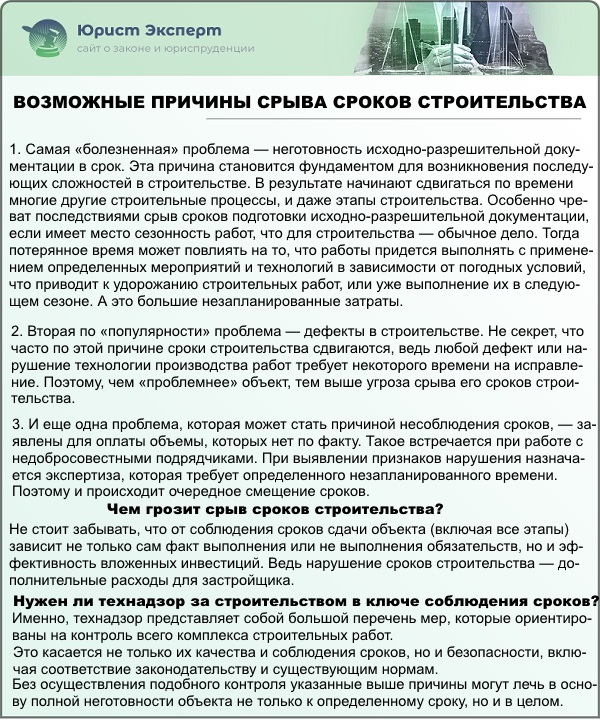 Юрист Эксперт
сайт о законе и юриспруденции

ВОЗМОЖНЫЕ ПРИЧИНЫ СРЫВА СРОКОВ СТРОИТЕЛЬСТВА

1. Самая «болезненная» проблема — неготовность исходно-разрешительной документации в срок. Эта причина становится фундаментом для возникновения последующих сложностей в строительстве. В результате начинают сдвигаться по времени многие другие строительные процессы, и даже этапы строительства. Особенно чреват последствиями срыв сроков подготовки исходно-разрешительной документации, если имеет место сезонность работ, что для строительства — обычное дело. Тогда потерянное время может повлиять на то, что работы придется выполнять с применением определенных мероприятий и технологий в зависимости от погодных условий, что приводит к удорожанию строительных работ, или уже выполнение их в следующем сезоне. А это большие незапланированные затраты.

2. Вторая по «популярности» проблема — дефекты в строительстве. Не секрет, что часто по этой причине сроки строительства сдвигаются, ведь любой дефект или нарушение технологии производства работ требует некоторого времени на исправление. Поэтому, чем «проблемнее» объект, тем выше угроза срыва его сроков строительства.

3. И еще одна проблема, которая может стать причиной несоблюдения сроков, — заявлены для оплаты объемы, которых нет по факту. Такое встречается при работе с недобросовестными подрядчиками. При выявлении признаков нарушения назначается экспертиза, которая требует определенного незапланированного времени. Поэтому и происходит очередное смещение сроков.

Чем грозит срыв сроков строительства?
Не стоит забывать, что от соблюдения сроков сдачи объекта (включая все этапы) зависит не только сам факт выполнения или не выполнения обязательств, но и эффективность вложенных инвестиций. Ведь нарушение сроков строительства — дополнительные расходы для застройщика.

Нужен ли технадзор за строительством в ключе соблюдения сроков?
Именно, технадзор представляет собой большой перечень мер, которые ориентированы на контроль всего комплекса строительных работ.
Это касается не только их качества и соблюдения сроков, но и безопасности, включая соответствие законодательству и существующим нормам.
Без осуществления подобного контроля указанные выше причины могут лечь в основу полной неготовности объекта не только к определенному сроку, но и в целом.